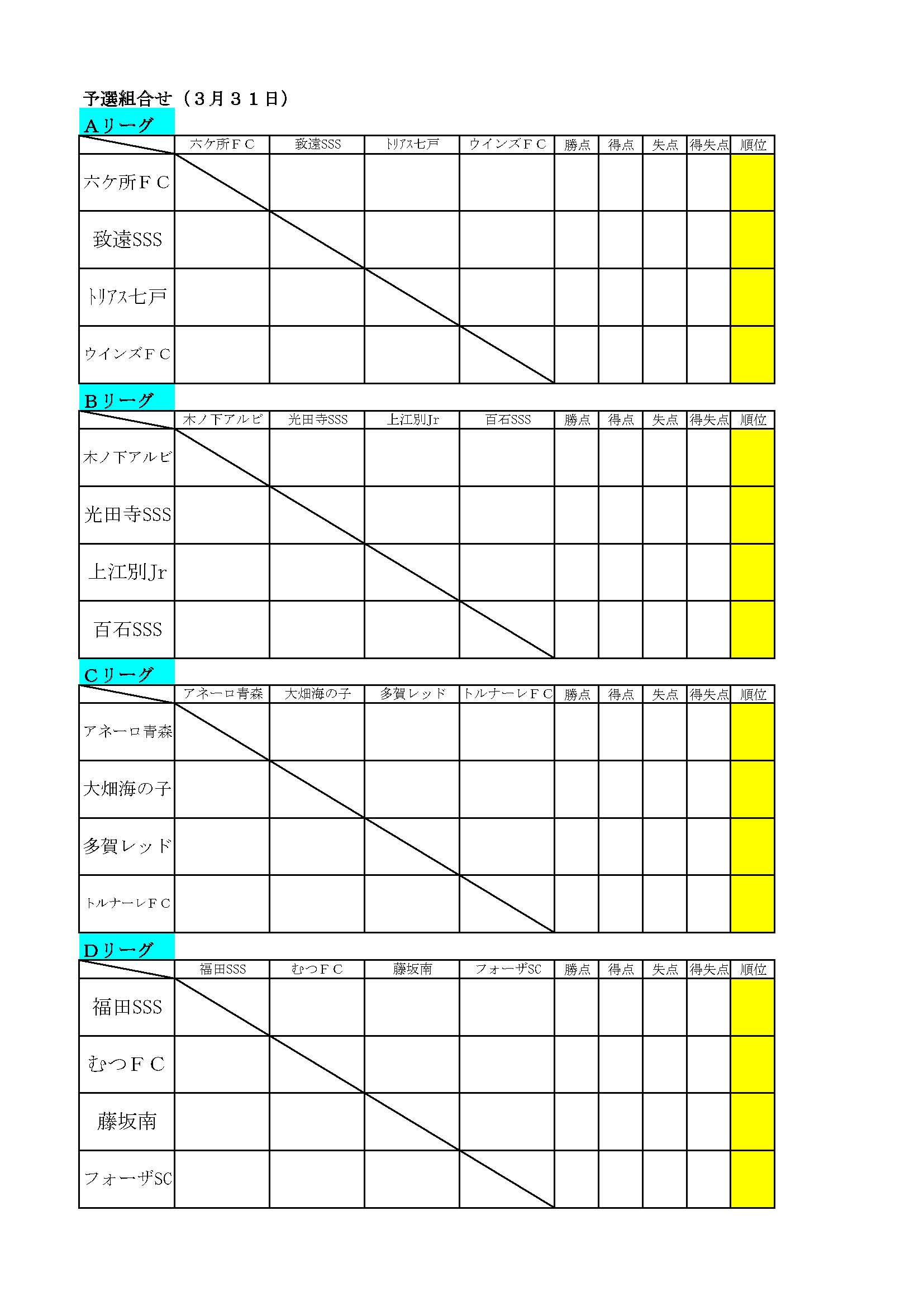 予選組合せ（３月３１日）

Ａリーグ

| | 六ケ所ＦＣ | 致遠SSS | ﾄﾘｱｽ七戸 | ウインズＦＣ | 勝点 | 得点 | 失点 | 得失点 | 順位 |
|---|---|---|---|---|---|---|---|---|---|
| 六ケ所ＦＣ | | | | | | | | | |
| 致遠SSS | | | | | | | | | |
| ﾄﾘｱｽ七戸 | | | | | | | | | |
| ウインズＦＣ | | | | | | | | | |

Ｂリーグ

| | 木ノ下アルビ | 光田寺SSS | 上江別Jr | 百石SSS | 勝点 | 得点 | 失点 | 得失点 | 順位 |
|---|---|---|---|---|---|---|---|---|---|
| 木ノ下アルビ | | | | | | | | | |
| 光田寺SSS | | | | | | | | | |
| 上江別Jr | | | | | | | | | |
| 百石SSS | | | | | | | | | |

Ｃリーグ

| | アネーロ青森 | 大畑海の子 | 多賀レッド | トルナーレＦＣ | 勝点 | 得点 | 失点 | 得失点 | 順位 |
|---|---|---|---|---|---|---|---|---|---|
| アネーロ青森 | | | | | | | | | |
| 大畑海の子 | | | | | | | | | |
| 多賀レッド | | | | | | | | | |
| トルナーレＦＣ | | | | | | | | | |

Ｄリーグ

| | 福田SSS | むつＦＣ | 藤坂南 | フォーザSC | 勝点 | 得点 | 失点 | 得失点 | 順位 |
|---|---|---|---|---|---|---|---|---|---|
| 福田SSS | | | | | | | | | |
| むつＦＣ | | | | | | | | | |
| 藤坂南 | | | | | | | | | |
| フォーザSC | | | | | | | | | |